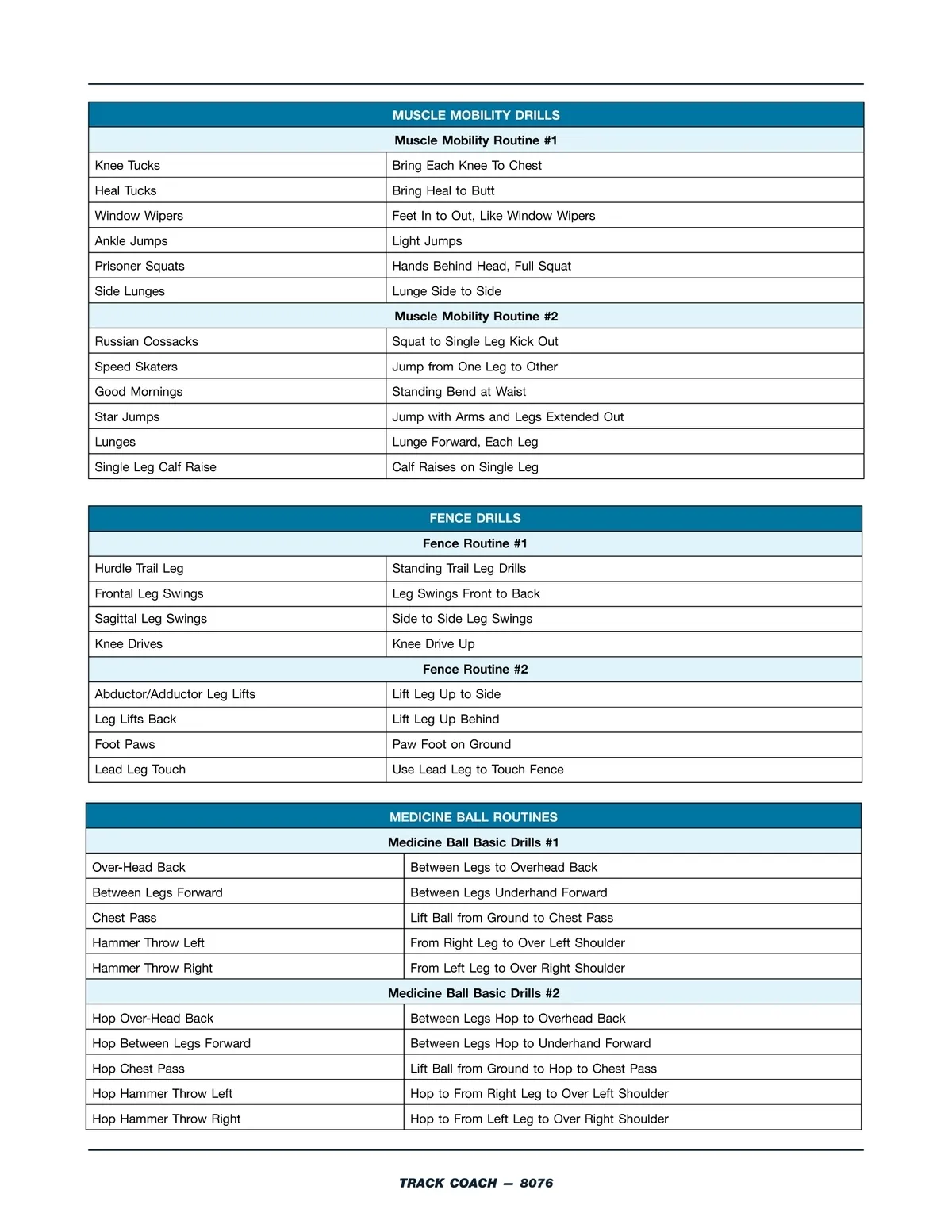 | MUSCLE MOBILITY DRILLS | |
|---|---|
| **Muscle Mobility Routine #1** | |
| Knee Tucks | Bring Each Knee To Chest |
| Heal Tucks | Bring Heal to Butt |
| Window Wipers | Feet In to Out, Like Window Wipers |
| Ankle Jumps | Light Jumps |
| Prisoner Squats | Hands Behind Head, Full Squat |
| Side Lunges | Lunge Side to Side |
| **Muscle Mobility Routine #2** | |
| Russian Cossacks | Squat to Single Leg Kick Out |
| Speed Skaters | Jump from One Leg to Other |
| Good Mornings | Standing Bend at Waist |
| Star Jumps | Jump with Arms and Legs Extended Out |
| Lunges | Lunge Forward, Each Leg |
| Single Leg Calf Raise | Calf Raises on Single Leg |

| FENCE DRILLS | |
|---|---|
| **Fence Routine #1** | |
| Hurdle Trail Leg | Standing Trail Leg Drills |
| Frontal Leg Swings | Leg Swings Front to Back |
| Sagittal Leg Swings | Side to Side Leg Swings |
| Knee Drives | Knee Drive Up |
| **Fence Routine #2** | |
| Abductor/Adductor Leg Lifts | Lift Leg Up to Side |
| Leg Lifts Back | Lift Leg Up Behind |
| Foot Paws | Paw Foot on Ground |
| Lead Leg Touch | Use Lead Leg to Touch Fence |

| MEDICINE BALL ROUTINES | |
|---|---|
| **Medicine Ball Basic Drills #1** | |
| Over-Head Back | Between Legs to Overhead Back |
| Between Legs Forward | Between Legs Underhand Forward |
| Chest Pass | Lift Ball from Ground to Chest Pass |
| Hammer Throw Left | From Right Leg to Over Left Shoulder |
| Hammer Throw Right | From Left Leg to Over Right Shoulder |
| **Medicine Ball Basic Drills #2** | |
| Hop Over-Head Back | Between Legs Hop to Overhead Back |
| Hop Between Legs Forward | Between Legs Hop to Underhand Forward |
| Hop Chest Pass | Lift Ball from Ground to Hop to Chest Pass |
| Hop Hammer Throw Left | Hop to From Right Leg to Over Left Shoulder |
| Hop Hammer Throw Right | Hop to From Left Leg to Over Right Shoulder |

TRACK COACH — 8076